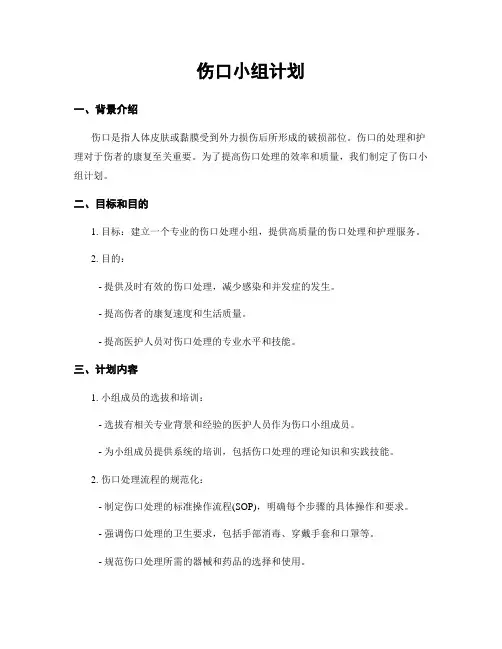 伤口小组计划

一、背景介绍

伤口是指人体皮肤或黏膜受到外力损伤后所形成的破损部位。伤口的处理和护理对于伤者的康复至关重要。为了提高伤口处理的效率和质量，我们制定了伤口小组计划。

二、目标和目的

1. 目标：建立一个专业的伤口处理小组，提供高质量的伤口处理和护理服务。

2. 目的：

- 提供及时有效的伤口处理，减少感染和并发症的发生。

- 提高伤者的康复速度和生活质量。

- 提高医护人员对伤口处理的专业水平和技能。

三、计划内容

1. 小组成员的选拔和培训：

- 选拔有相关专业背景和经验的医护人员作为伤口小组成员。

- 为小组成员提供系统的培训，包括伤口处理的理论知识和实践技能。

2. 伤口处理流程的规范化：

- 制定伤口处理的标准操作流程(SOP)，明确每个步骤的具体操作和要求。

- 强调伤口处理的卫生要求，包括手部消毒、穿戴手套和口罩等。

- 规范伤口处理所需的器械和药品的选择和使用。